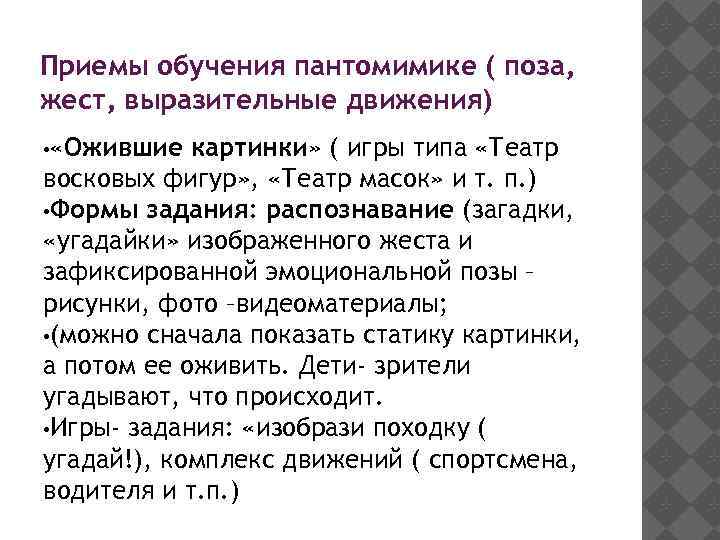 Приемы обучения пантомимике ( поза, жест, выразительные движения)

•«Ожившие картинки» ( игры типа «Театр восковых фигур», «Театр масок» и т. п.)
•Формы задания: распознавание (загадки, «угадайки» изображенного жеста и зафиксированной эмоциональной позы – рисунки, фото –видеоматериалы;
•(можно сначала показать статику картинки, а потом ее оживить. Дети- зрители угадывают, что происходит.
•Игры- задания: «изобрази походку ( угадай!), комплекс движений ( спортсмена, водителя и т.п.)